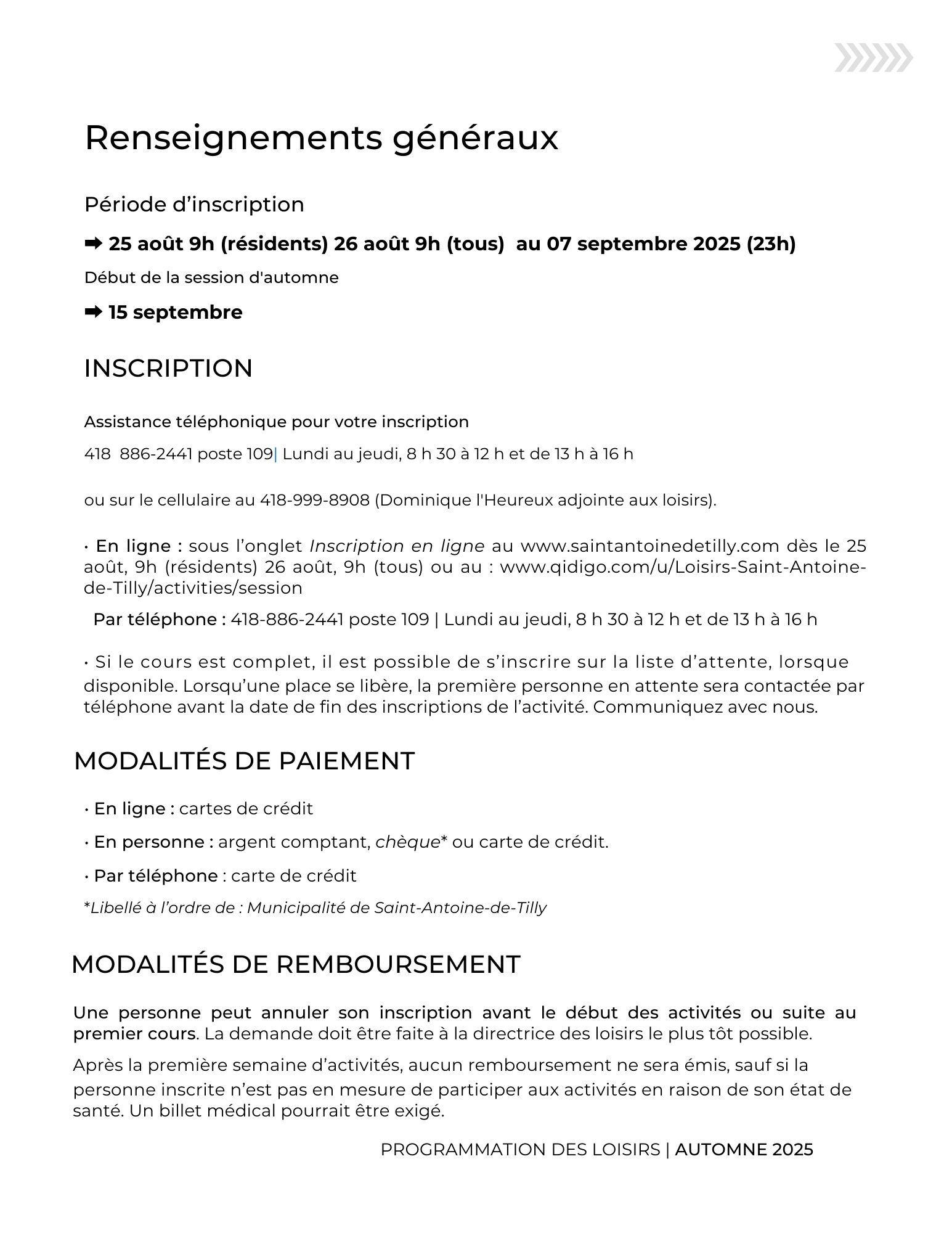 Renseignements généraux

Période d’inscription

➡ 25 août 9h (résidents) 26 août 9h (tous) au 07 septembre 2025 (23h)

Début de la session d'automne

➡ 15 septembre

INSCRIPTION

Assistance téléphonique pour votre inscription

418 886-2441 poste 109| Lundi au jeudi, 8 h 30 à 12 h et de 13 h à 16 h

ou sur le cellulaire au 418-999-8908 (Dominique l'Heureux adjointe aux loisirs).

• En ligne : sous l’onglet Inscription en ligne au www.saintantoinedetilly.com dès le 25 août, 9h (résidents) 26 août, 9h (tous) ou au : www.qidigo.com/u/Loisirs-Saint-Antoine-de-Tilly/activities/session

Par téléphone : 418-886-2441 poste 109 | Lundi au jeudi, 8 h 30 à 12 h et de 13 h à 16 h

• Si le cours est complet, il est possible de s’inscrire sur la liste d’attente, lorsque disponible. Lorsqu’une place se libère, la première personne en attente sera contactée par téléphone avant la date de fin des inscriptions de l’activité. Communiquez avec nous.

MODALITÉS DE PAIEMENT

• En ligne : cartes de crédit

• En personne : argent comptant, chèque* ou carte de crédit.

• Par téléphone : carte de crédit

*Libellé à l’ordre de : Municipalité de Saint-Antoine-de-Tilly

MODALITÉS DE REMBOURSEMENT

Une personne peut annuler son inscription avant le début des activités ou suite au premier cours. La demande doit être faite à la directrice des loisirs le plus tôt possible.

Après la première semaine d’activités, aucun remboursement ne sera émis, sauf si la personne inscrite n’est pas en mesure de participer aux activités en raison de son état de santé. Un billet médical pourrait être exigé.

PROGRAMMATION DES LOISIRS | AUTOMNE 2025